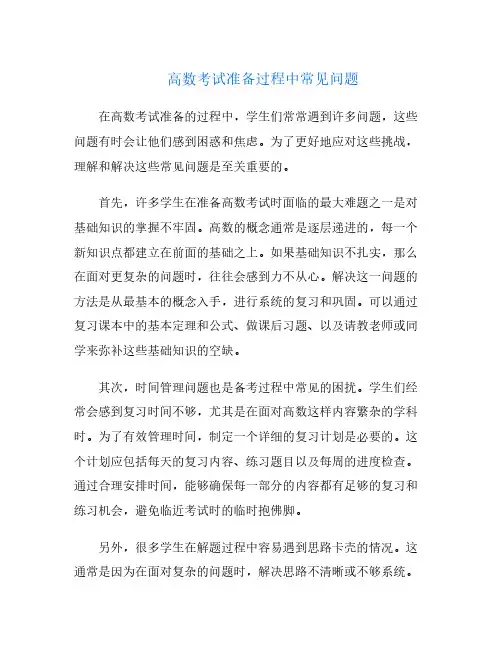 高数考试准备过程中常见问题

在高数考试准备的过程中，学生们常常遇到许多问题，这些问题有时会让他们感到困惑和焦虑。为了更好地应对这些挑战，理解和解决这些常见问题是至关重要的。

首先，许多学生在准备高数考试时面临的最大难题之一是对基础知识的掌握不牢固。高数的概念通常是逐层递进的，每一个新知识点都建立在前面的基础之上。如果基础知识不扎实，那么在面对更复杂的问题时，往往会感到力不从心。解决这一问题的方法是从最基本的概念入手，进行系统的复习和巩固。可以通过复习课本中的基本定理和公式、做课后习题、以及请教老师或同学来弥补这些基础知识的空缺。

其次，时间管理问题也是备考过程中常见的困扰。学生们经常会感到复习时间不够，尤其是在面对高数这样内容繁杂的学科时。为了有效管理时间，制定一个详细的复习计划是必要的。这个计划应包括每天的复习内容、练习题目以及每周的进度检查。通过合理安排时间，能够确保每一部分的内容都有足够的复习和练习机会，避免临近考试时的临时抱佛脚。

另外，很多学生在解题过程中容易遇到思路卡壳的情况。这通常是因为在面对复杂的问题时，解决思路不清晰或不够系统。